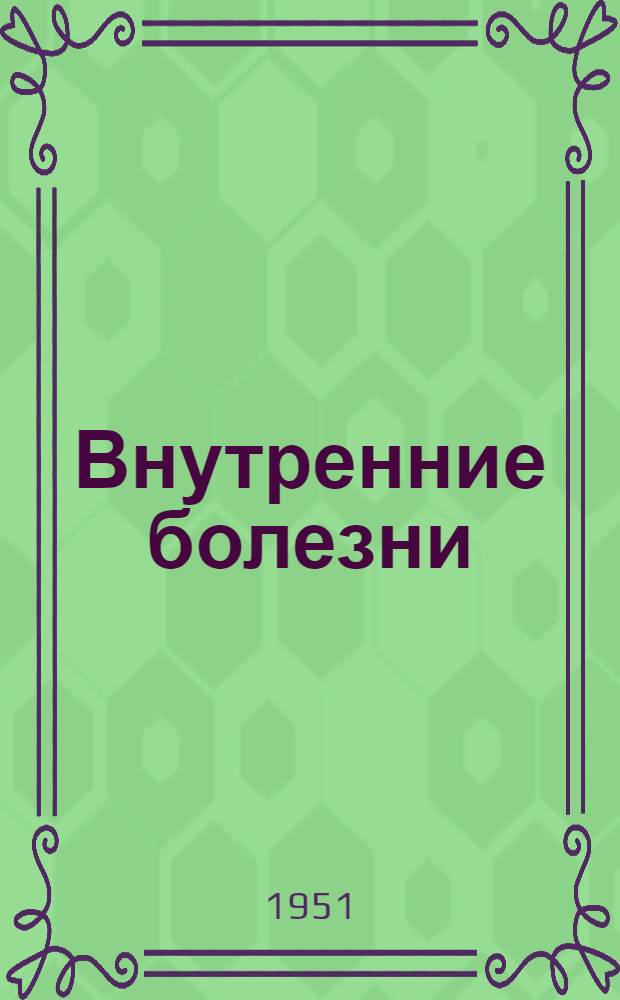 Внутренние болезни

1951